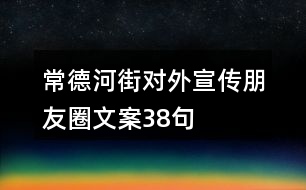 常德河街对外宣传朋友圈文案38句